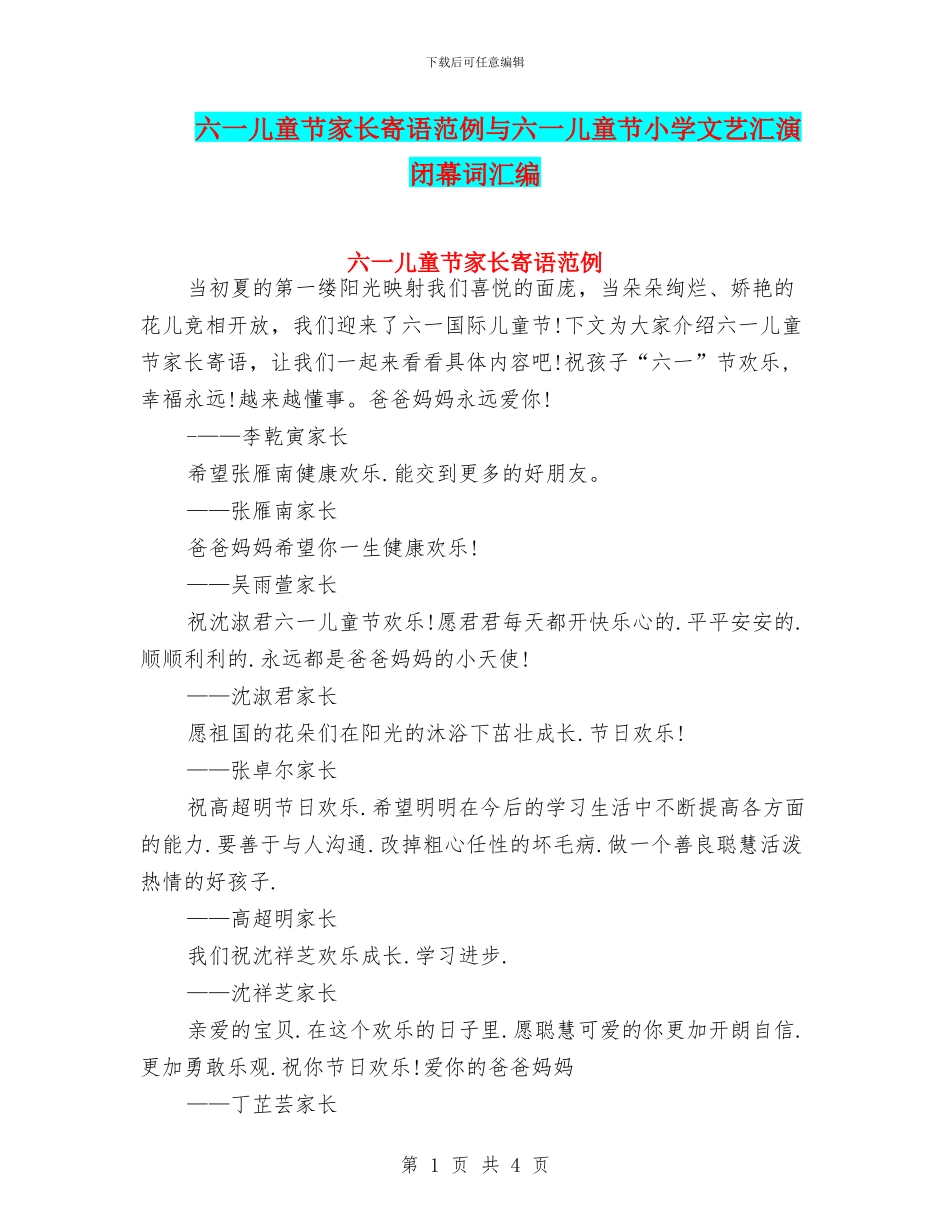 下载后可任意编辑

六一儿童节家长寄语范例与六一儿童节小学文艺汇演闭幕词汇编

六一儿童节家长寄语范例

当初夏的第一缕阳光映射我们喜悦的面庞，当朵朵绚烂、娇艳的花儿竞相开放，我们迎来了六一国际儿童节!下文为大家介绍六一儿童节家长寄语，让我们一起来看看具体内容吧!祝孩子“六一”节欢乐，幸福永远!越来越懂事。爸爸妈妈永远爱你!

-——李乾寅家长

希望张雁南健康欢乐.能交到更多的好朋友。

——张雁南家长

爸爸妈妈希望你一生健康欢乐!

——吴雨萱家长

祝沈淑君六一儿童节欢乐!愿君君每天都开快乐心的.平平安安的.顺顺利利的.永远都是爸爸妈妈的小天使!

——沈淑君家长

愿祖国的花朵们在阳光的沐浴下茁壮成长.节日欢乐!

——张卓尔家长

祝高超明节日欢乐.希望明明在今后的学习生活中不断提高各方面的能力.要善于与人沟通.改掉粗心任性的坏毛病.做一个善良聪慧活泼热情的好孩子.

——高超明家长

我们祝沈祥芝欢乐成长.学习进步.

——沈祥芝家长

亲爱的宝贝.在这个欢乐的日子里.愿聪慧可爱的你更加开朗自信.更加勇敢乐观.祝你节日欢乐!爱你的爸爸妈妈

——丁芷芸家长

第 1 页 共 4 页